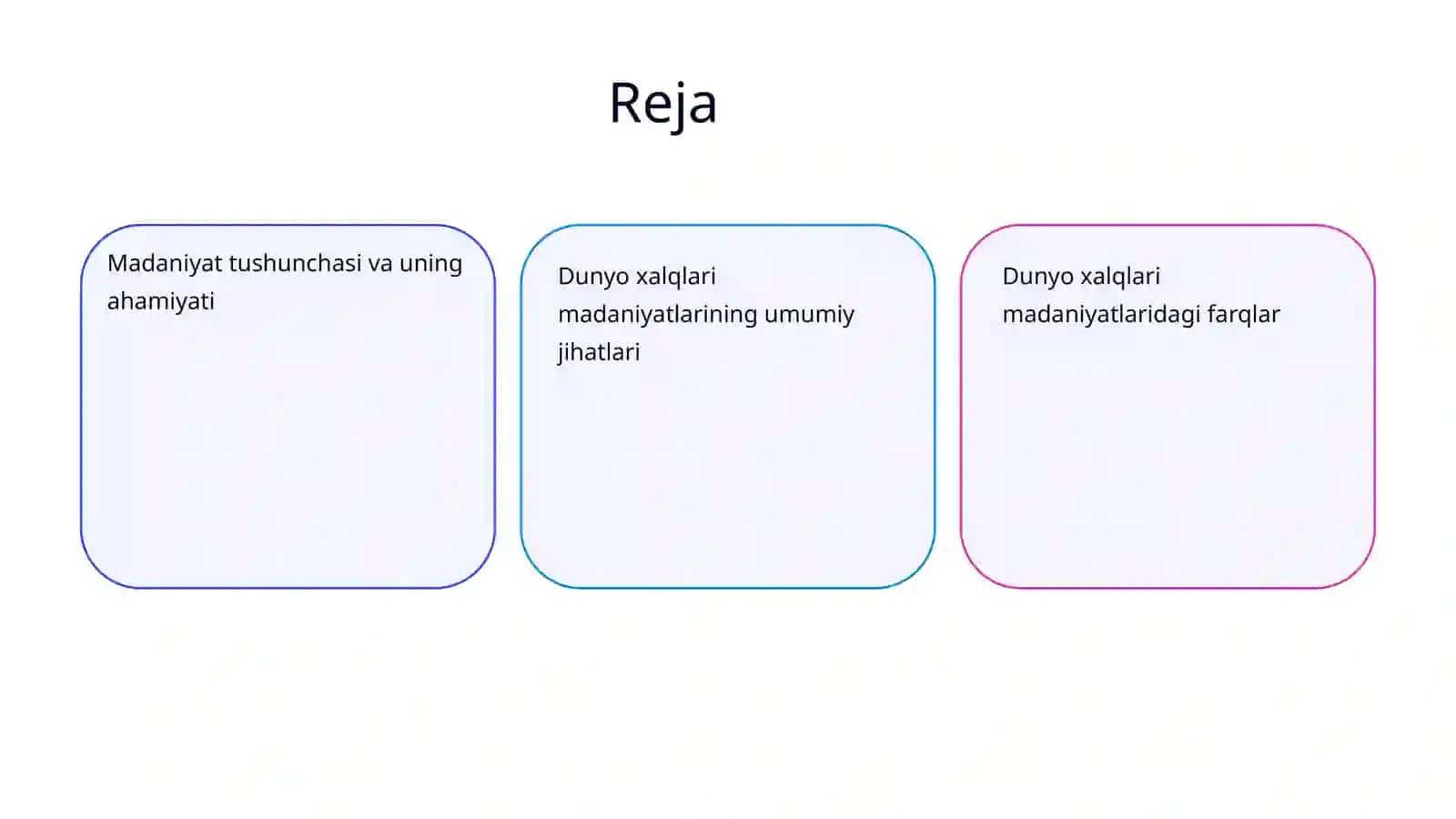 Reja

Madaniyat tushunchasi va uning ahamiyati

Dunyo xalqlari madaniyatlarining umumiy jihatlari

Dunyo xalqlari madaniyatlaridagi farqlar